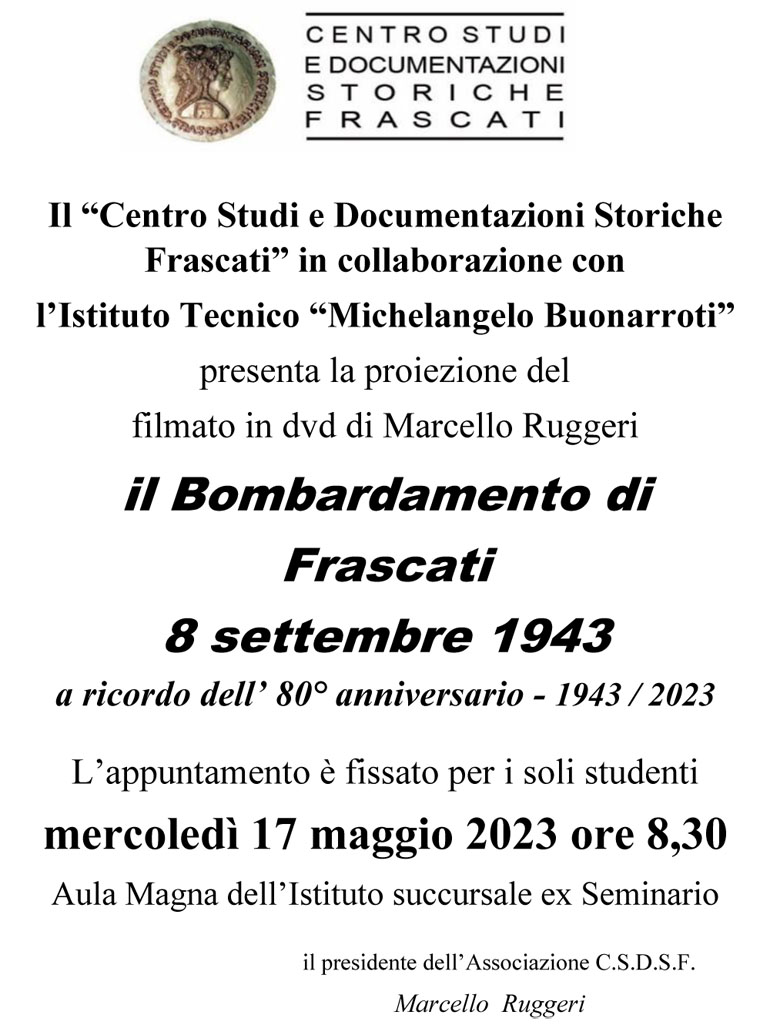 CENTRO STUDI
E DOCUMENTAZIONI
STORICHE
FRASCATI

Il “Centro Studi e Documentazioni Storiche Frascati” in collaborazione con l’Istituto Tecnico “Michelangelo Buonarroti” presenta la proiezione del filmato in dvd di Marcello Ruggeri

il Bombardamento di Frascati
8 settembre 1943

a ricordo dell’ 80° anniversario - 1943 / 2023

L’appuntamento è fissato per i soli studenti
mercoledì 17 maggio 2023 ore 8,30
Aula Magna dell’Istituto succursale ex Seminario

il presidente dell’Associazione C.S.D.S.F.
Marcello Ruggeri